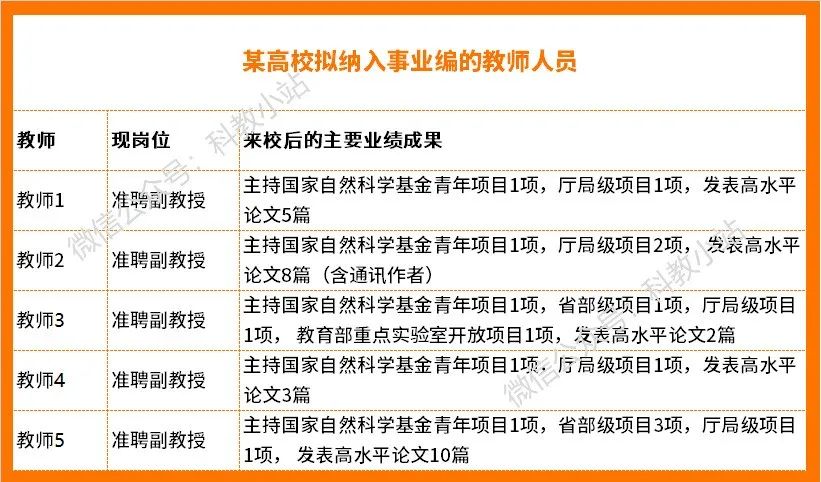 某高校拟纳入事业编的教师人员

| 教师 | 现岗位 | 来校后的主要业绩成果 |
|---|---|---|
| 教师1 | 准聘副教授 | 主持国家自然科学基金青年项目1项，厅局级项目1项，发表高水平论文5篇 |
| 教师2 | 准聘副教授 | 主持国家自然科学基金青年项目1项，厅局级项目2项，发表高水平论文8篇（含通讯作者） |
| 教师3 | 准聘副教授 | 主持国家自然科学基金青年项目1项，省部级项目1项，厅局级项目1项，教育部重点实验室开放项目1项，发表高水平论文2篇 |
| 教师4 | 准聘副教授 | 主持国家自然科学基金青年项目1项，厅局级项目1项，发表高水平论文3篇 |
| 教师5 | 准聘副教授 | 主持国家自然科学基金青年项目1项，省部级项目3项，厅局级项目1项，发表高水平论文10篇 |

微信公众号：科教小站